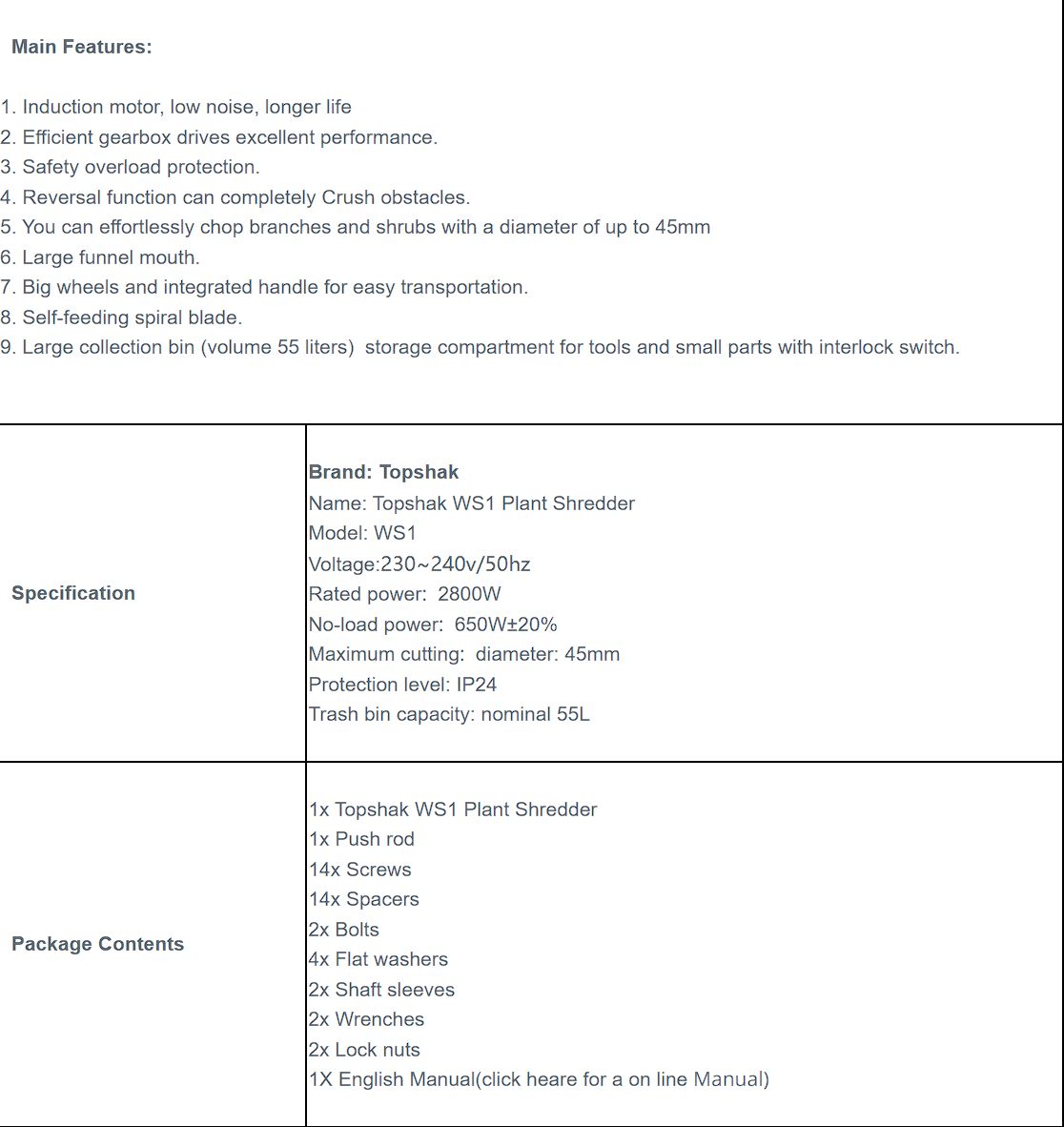 Main Features:

1. Induction motor, low noise, longer life
2. Efficient gearbox drives excellent performance.
3. Safety overload protection.
4. Reversal function can completely Crush obstacles.
5. You can effortlessly chop branches and shrubs with a diameter of up to 45mm
6. Large funnel mouth.
7. Big wheels and integrated handle for easy transportation.
8. Self-feeding spiral blade.
9. Large collection bin (volume 55 liters) storage compartment for tools and small parts with interlock switch.

| | |
|---|---|
| Specification | Brand: Topshak<br>Name: Topshak WS1 Plant Shredder<br>Model: WS1<br>Voltage:230~240v/50hz<br>Rated power: 2800W<br>No-load power: 650W±20%<br>Maximum cutting: diameter: 45mm<br>Protection level: IP24<br>Trash bin capacity: nominal 55L |
| Package Contents | 1x Topshak WS1 Plant Shredder<br>1x Push rod<br>14x Screws<br>14x Spacers<br>2x Bolts<br>4x Flat washers<br>2x Shaft sleeves<br>2x Wrenches<br>2x Lock nuts<br>1X English Manual(click heare for a on line Manual) |